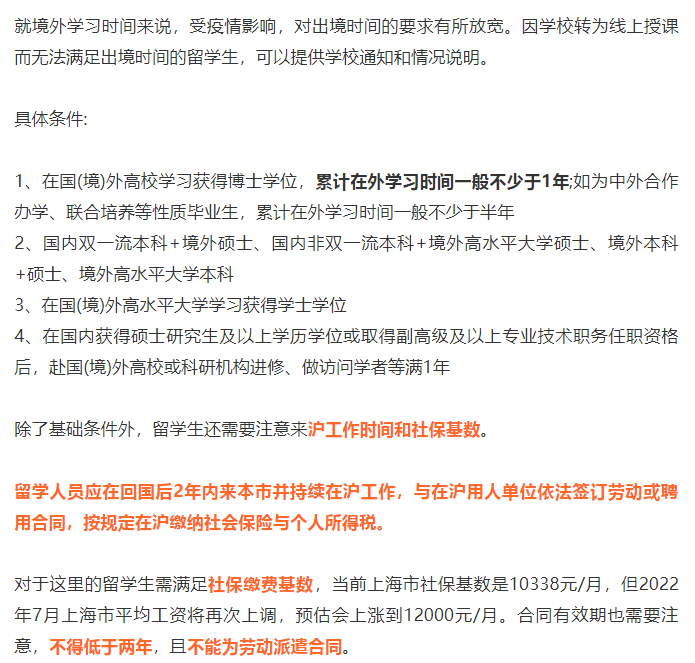 就境外学习时间来说，受疫情影响，对出境时间的要求有所放宽。因学校转为线上授课而无法满足出境时间的留学生，可以提供学校通知和情况说明。

具体条件:

1、在国(境)外高校学习获得博士学位，累计在外学习时间一般不少于1年;如为中外合作办学、联合培养等性质毕业生，累计在外学习时间一般不少于半年
2、国内双一流本科+境外硕士、国内非双一流本科+境外高水平大学硕士、境外本科+硕士、境外高水平大学本科
3、在国(境)外高水平大学学习获得学士学位
4、在国内获得硕士研究生及以上学历学位或取得副高级及以上专业技术职务任职资格后，赴国(境)外高校或科研机构进修、做访问学者等满1年

除了基础条件外，留学生还需要注意来沪工作时间和社保基数。

留学人员应在回国后2年内来本市并持续在沪工作，与在沪用人单位依法签订劳动或聘用合同，按规定在沪缴纳社会保险与个人所得税。

对于这里的留学生需满足社保缴费基数，当前上海市社保基数是10338元/月，但2022年7月上海市平均工资将再次上调，预估会上涨到12000元/月。合同有效期也需要注意，不得低于两年，且不能为劳动派遣合同。